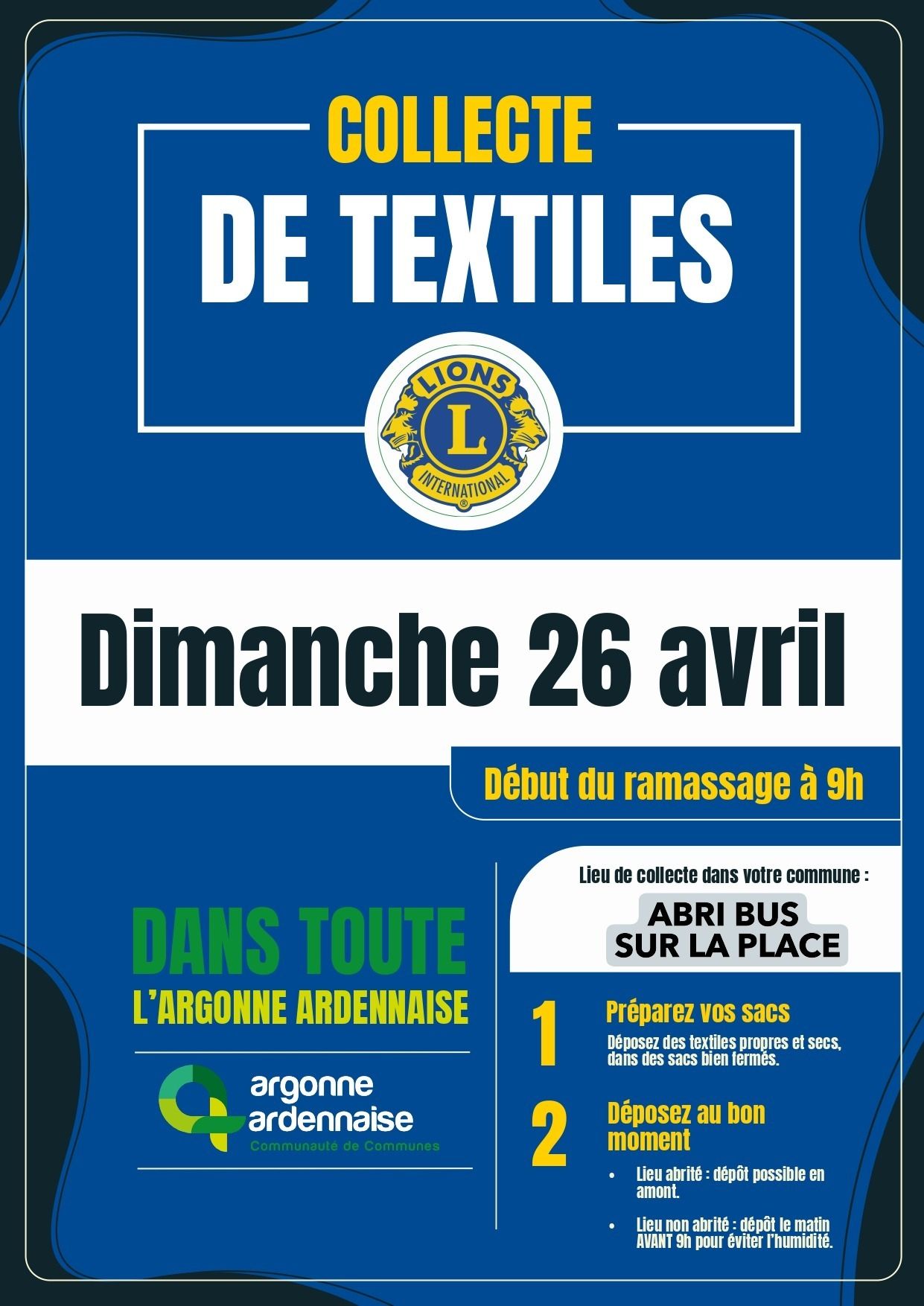 COLLECTE

DE TEXTILES

LIONS
L
INTERNATIONAL

Dimanche 26 avril

Début du ramassage à 9h

DANS TOUTE
L'ARGONNE ARDENNAISE

argonne
ardennaise
Communauté de Communes

Lieu de collecte dans votre commune :

ABRI BUS
SUR LA PLACE

1 Préparez vos sacs

Déposez des textiles propres et secs, dans des sacs bien fermés.

2 Déposez au bon moment

• Lieu abrité : dépôt possible en amont.

• Lieu non abrité : dépôt le matin AVANT 9h pour éviter l'humidité.